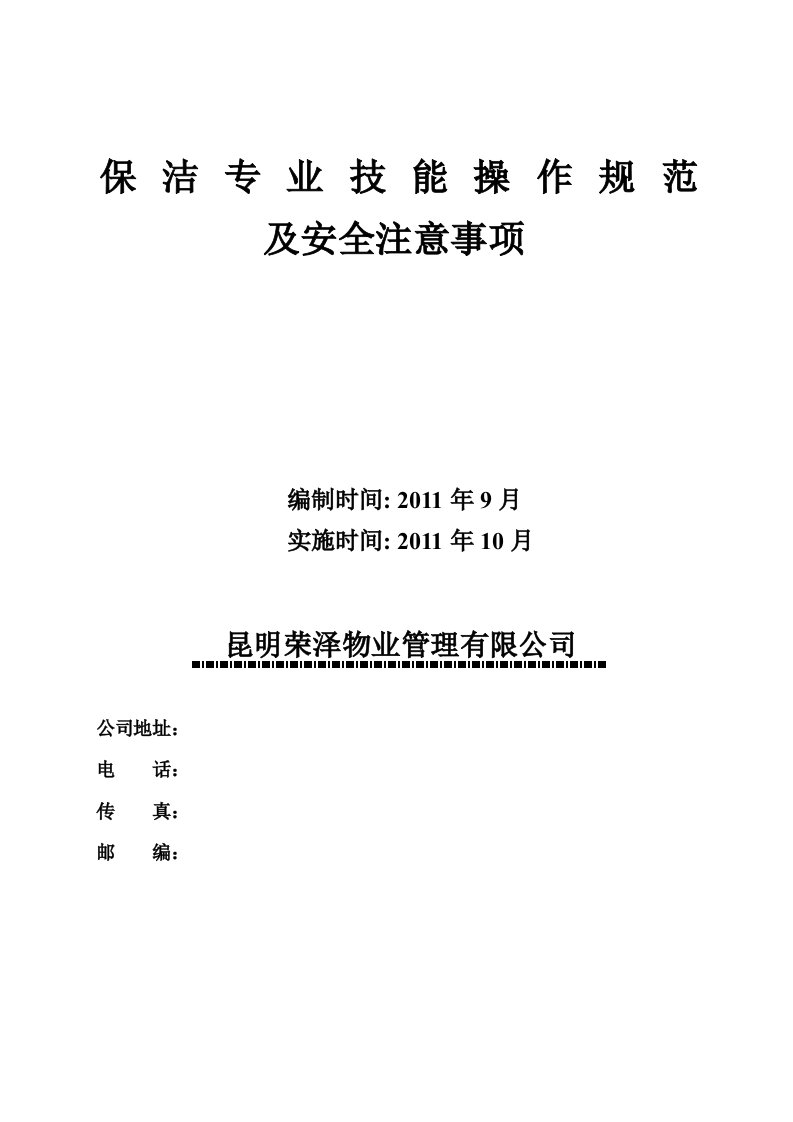 保洁专业技能操作规范

及安全注意事项

编制时间: 2011 年 9 月

实施时间: 2011 年 10 月

昆明荣泽物业管理有限公司

公司地址：

电　　话：

传　　真：

邮　　编：